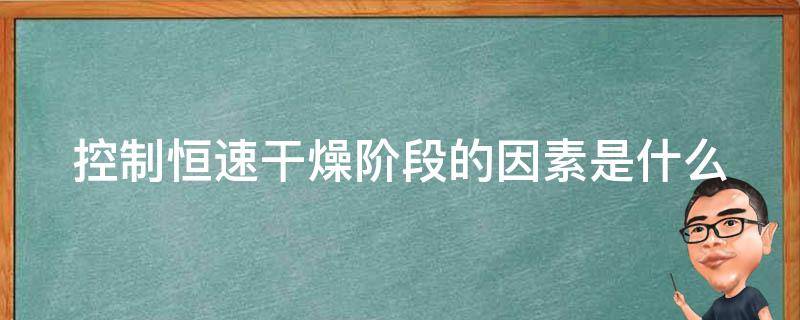 控制恒速干燥阶段的因素是什么